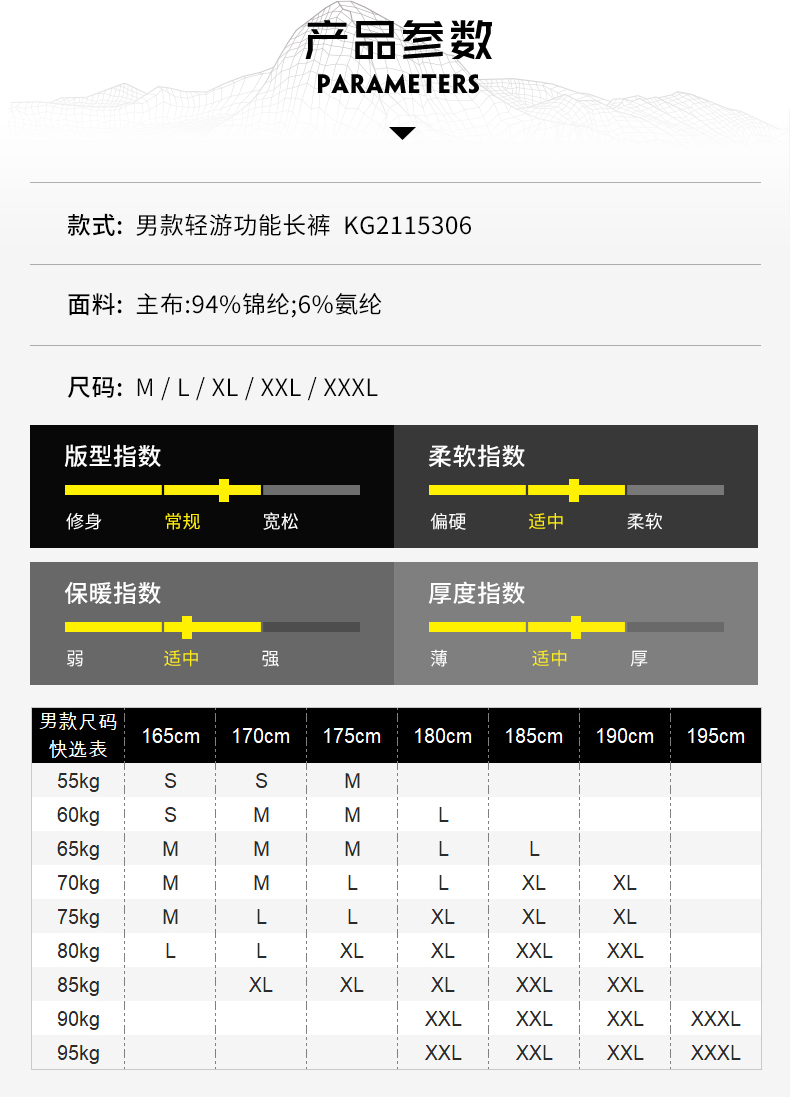 产品参数
PARAMETERS

款式: 男款轻游功能长裤 KG2115306

面料: 主布:94%锦纶;6%氨纶

尺码: M / L / XL / XXL / XXXL

版型指数
修身 常规 宽松

柔软指数
偏硬 适中 柔软

保暖指数
弱 适中 强

厚度指数
薄 适中 厚

| 男款尺码快选表 | 165cm | 170cm | 175cm | 180cm | 185cm | 190cm | 195cm |
|---|---|---|---|---|---|---|---|
| 55kg | S | S | M | | | | |
| 60kg | S | M | M | L | | | |
| 65kg | M | M | M | L | L | | |
| 70kg | M | M | L | L | XL | XL | |
| 75kg | M | L | L | XL | XL | XL | |
| 80kg | L | L | XL | XL | XXL | XXL | |
| 85kg | | XL | XL | XL | XXL | XXL | |
| 90kg | | | | XXL | XXL | XXL | XXXL |
| 95kg | | | | XXL | XXL | XXL | XXXL |